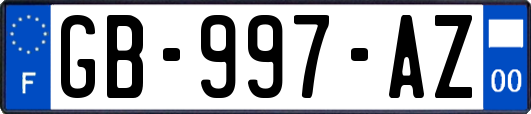 F
GB-997-AZ
00